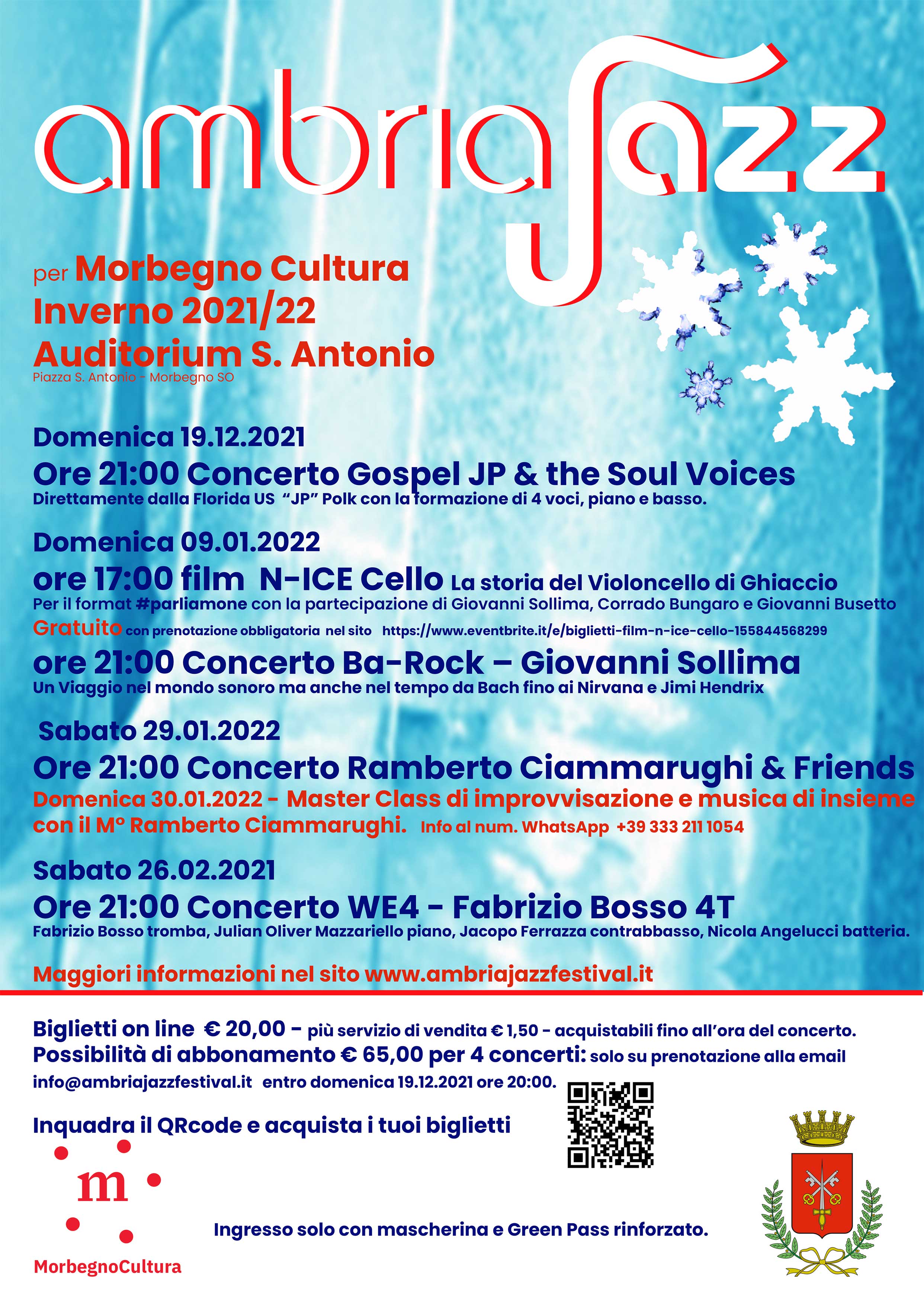 ambriaJazz

per Morbegno Cultura
Inverno 2021/22
Auditorium S. Antonio
Piazza S. Antonio - Morbegno SO

Domenica 19.12.2021
Ore 21:00 Concerto Gospel JP & the Soul Voices
Direttamente dalla Florida US "JP" Polk con la formazione di 4 voci, piano e basso.

Domenica 09.01.2022
ore 17:00 film N-ICE Cello La storia del Violoncello di Ghiaccio
Per il format #parliamone con la partecipazione di Giovanni Sollima, Corrado Bungaro e Giovanni Busetto
Gratuito con prenotazione obbligatoria nel sito https://www.eventbrite.it/e/biglietti-film-n-ice-cello-155844568299
ore 21:00 Concerto Ba-Rock – Giovanni Sollima
Un Viaggio nel mondo sonoro ma anche nel tempo da Bach fino ai Nirvana e Jimi Hendrix

Sabato 29.01.2022
Ore 21:00 Concerto Ramberto Ciammarughi & Friends
Domenica 30.01.2022 - Master Class di improvvisazione e musica di insieme con il M° Ramberto Ciammarughi. Info al num. WhatsApp +39 333 211 1054

Sabato 26.02.2021
Ore 21:00 Concerto WE4 - Fabrizio Bosso 4T
Fabrizio Bosso tromba, Julian Oliver Mazzariello piano, Jacopo Ferrazza contrabbasso, Nicola Angelucci batteria.

Maggiori informazioni nel sito www.ambriajazzfestival.it

Biglietti on line € 20,00 - più servizio di vendita € 1,50 - acquistabili fino all'ora del concerto.
Possibilità di abbonamento € 65,00 per 4 concerti: solo su prenotazione alla email info@ambriajazzfestival.it entro domenica 19.12.2021 ore 20:00.

Inquadra il QRcode e acquista i tuoi biglietti

m
MorbegnoCultura

Ingresso solo con mascherina e Green Pass rinforzato.